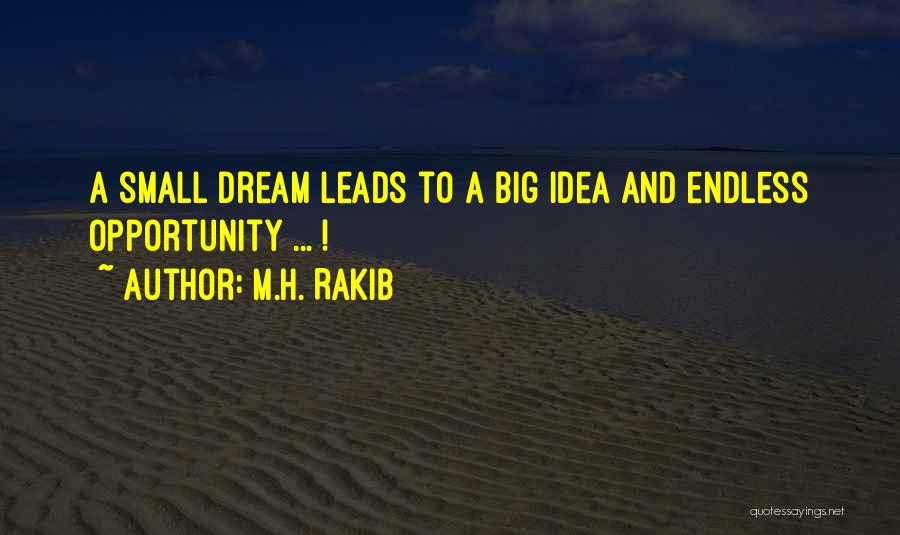 A SMALL DREAM LEADS TO A BIG IDEA AND ENDLESS OPPORTUNITY ... !
~ AUTHOR: M.H. RAKIB

quotessayings.net